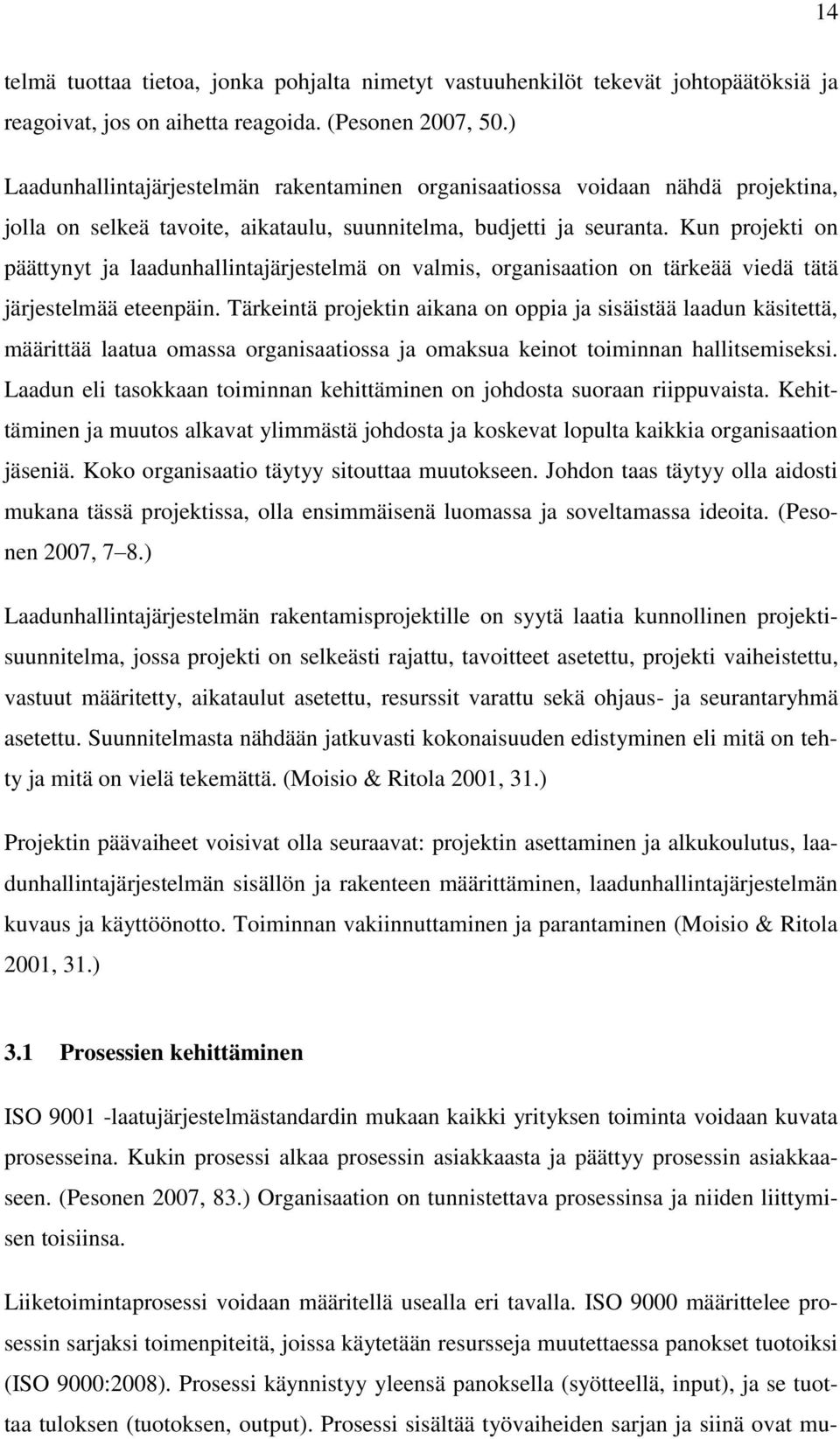 14

telmä tuottaa tietoa, jonka pohjalta nimetyt vastuuhenkilöt tekevät johtopäätöksiä ja reagoivat, jos on aihetta reagoida. (Pesonen 2007, 50.)

Laadunhallintajärjestelmän rakentaminen organisaatiossa voidaan nähdä projektina, jolla on selkeä tavoite, aikataulu, suunnitelma, budjetti ja seuranta. Kun projekti on päättynyt ja laadunhallintajärjestelmä on valmis, organisaation on tärkeää viedä tätä järjestelmää eteenpäin. Tärkeintä projektin aikana on oppia ja sisäistää laadun käsitettä, määrittää laatua omassa organisaatiossa ja omaksua keinot toiminnan hallitsemiseksi. Laadun eli tasokkaan toiminnan kehittäminen on johdosta suoraan riippuvaista. Kehittäminen ja muutos alkavat ylimmästä johdosta ja koskevat lopulta kaikkia organisaation jäseniä. Koko organisaatio täytyy sitouttaa muutokseen. Johdon taas täytyy olla aidosti mukana tässä projektissa, olla ensimmäisenä luomassa ja soveltamassa ideoita. (Pesonen 2007, 7–8.)

Laadunhallintajärjestelmän rakentamisprojektille on syytä laatia kunnollinen projektisuunnitelma, jossa projekti on selkeästi rajattu, tavoitteet asetettu, projekti vaiheistettu, vastuut määritetty, aikataulut asetettu, resurssit varattu sekä ohjaus- ja seurantaryhmä asetettu. Suunnitelmasta nähdään jatkuvasti kokonaisuuden edistyminen eli mitä on tehty ja mitä on vielä tekemättä. (Moisio & Ritola 2001, 31.)

Projektin päävaiheet voisivat olla seuraavat: projektin asettaminen ja alkukoulutus, laadunhallintajärjestelmän sisällön ja rakenteen määrittäminen, laadunhallintajärjestelmän kuvaus ja käyttöönotto. Toiminnan vakiinnuttaminen ja parantaminen (Moisio & Ritola 2001, 31.)

3.1 Prosessien kehittäminen

ISO 9001 -laatujärjestelmästandardin mukaan kaikki yrityksen toiminta voidaan kuvata prosesseina. Kukin prosessi alkaa prosessin asiakkaasta ja päättyy prosessin asiakkaaseen. (Pesonen 2007, 83.) Organisaation on tunnistettava prosessinsa ja niiden liittymisen toisiinsa.

Liiketoimintaprosessi voidaan määritellä usealla eri tavalla. ISO 9000 määrittelee prosessin sarjaksi toimenpiteitä, joissa käytetään resursseja muutettaessa panokset tuotoiksi (ISO 9000:2008). Prosessi käynnistyy yleensä panoksella (syötteellä, input), ja se tuottaa tuloksen (tuotoksen, output). Prosessi sisältää työvaiheiden sarjan ja siinä ovat mu-